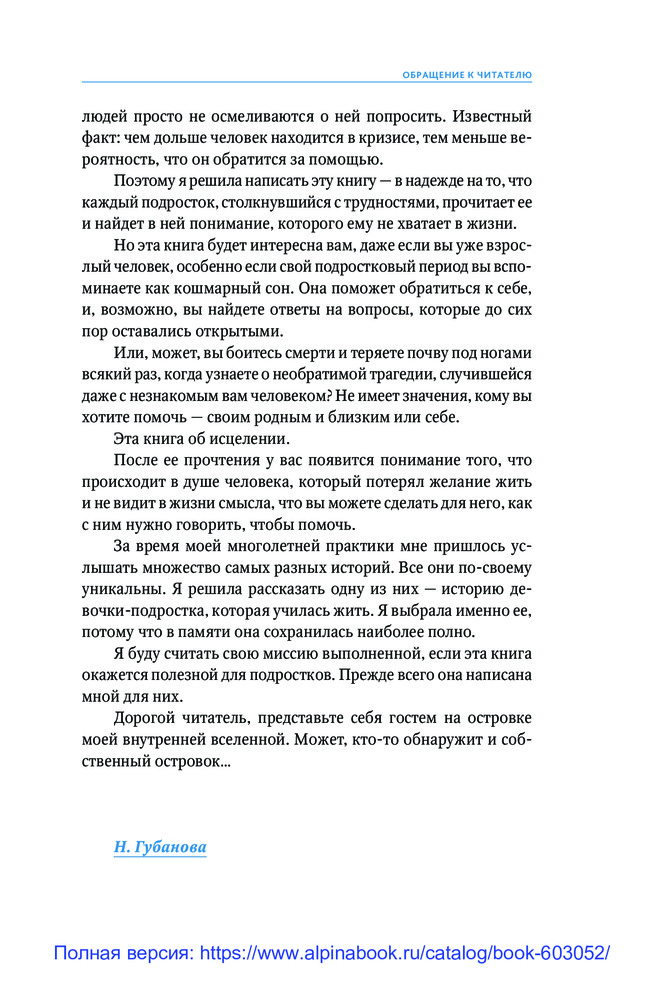 ОБРАЩЕНИЕ К ЧИТАТЕЛЮ

людей просто не осмеливаются о ней попросить. Известный факт: чем дольше человек находится в кризисе, тем меньше вероятность, что он обратится за помощью.

Поэтому я решила написать эту книгу — в надежде на то, что каждый подросток, столкнувшийся с трудностями, прочитает ее и найдет в ней понимание, которого ему не хватает в жизни.

Но эта книга будет интересна вам, даже если вы уже взрослый человек, особенно если свой подростковый период вы вспоминаете как кошмарный сон. Она поможет обратиться к себе, и, возможно, вы найдете ответы на вопросы, которые до сих пор оставались открытыми.

Или, может, вы боитесь смерти и теряете почву под ногами всякий раз, когда узнаете о необратимой трагедии, случившейся даже с незнакомым вам человеком? Не имеет значения, кому вы хотите помочь — своим родным и близким или себе.

Эта книга об исцелении.

После ее прочтения у вас появится понимание того, что происходит в душе человека, который потерял желание жить и не видит в жизни смысла, что вы можете сделать для него, как с ним нужно говорить, чтобы помочь.

За время моей многолетней практики мне пришлось услышать множество самых разных историй. Все они по-своему уникальны. Я решила рассказать одну из них — историю девочки-подростка, которая училась жить. Я выбрала именно ее, потому что в памяти она сохранилась наиболее полно.

Я буду считать свою миссию выполненной, если эта книга окажется полезной для подростков. Прежде всего она написана мной для них.

Дорогой читатель, представьте себя гостем на островке моей внутренней вселенной. Может, кто-то обнаружит и собственный островок...

Н. Губанова

Полная версия: https://www.alpinabook.ru/catalog/book-603052/